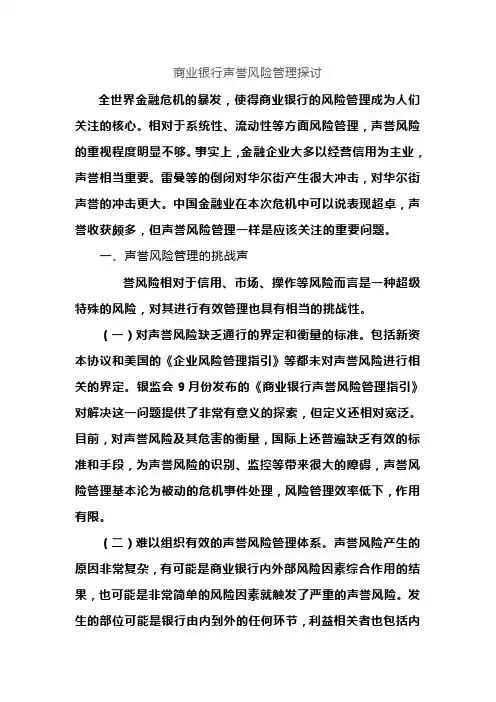 商业银行声誉风险管理探讨

全世界金融危机的暴发，使得商业银行的风险管理成为人们关注的核心。相对于系统性、流动性等方面风险管理，声誉风险的重视程度明显不够。事实上，金融企业大多以经营信用为主业，声誉相当重要。雷曼等的倒闭对华尔街产生很大冲击，对华尔街声誉的冲击更大。中国金融业在本次危机中可以说表现超卓，声誉收获颇多，但声誉风险管理一样是应该关注的重要问题。

一、声誉风险管理的挑战声

誉风险相对于信用、市场、操作等风险而言是一种超级特殊的风险，对其进行有效管理也具有相当的挑战性。

（一）对声誉风险缺乏通行的界定和衡量的标准。包括新资本协议和美国的《企业风险管理指引》等都未对声誉风险进行相关的界定。银监会 9 月份发布的《商业银行声誉风险管理指引》对解决这一问题提供了非常有意义的探索，但定义还相对宽泛。目前，对声誉风险及其危害的衡量，国际上还普遍缺乏有效的标准和手段，为声誉风险的识别、监控等带来很大的障碍，声誉风险管理基本沦为被动的危机事件处理，风险管理效率低下，作用有限。

（二）难以组织有效的声誉风险管理体系。声誉风险产生的原因非常复杂，有可能是商业银行内外部风险因素综合作用的结果，也可能是非常简单的风险因素就触发了严重的声誉风险。发生的部位可能是银行由内到外的任何环节，利益相关者也包括内